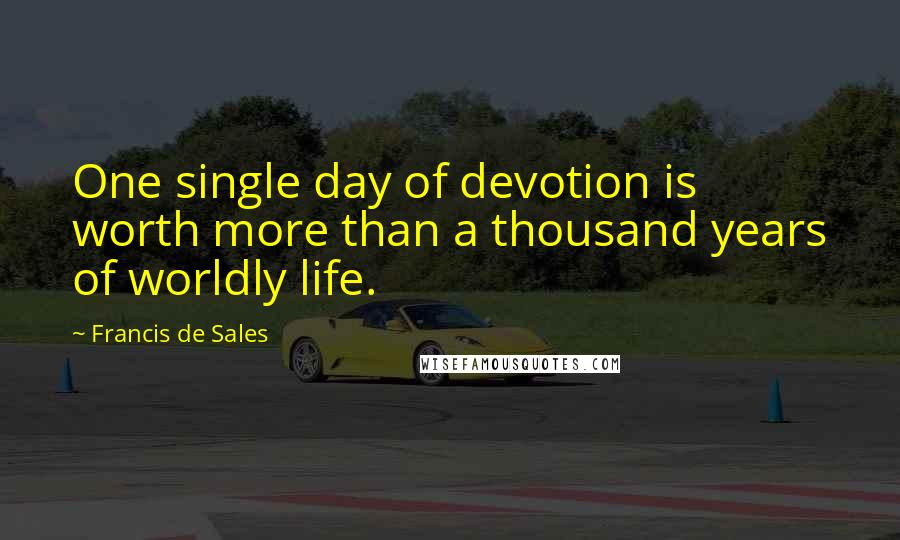 One single day of devotion is worth more than a thousand years of worldly life.

~ Francis de Sales

WISEFAMOUSQUOTES.COM